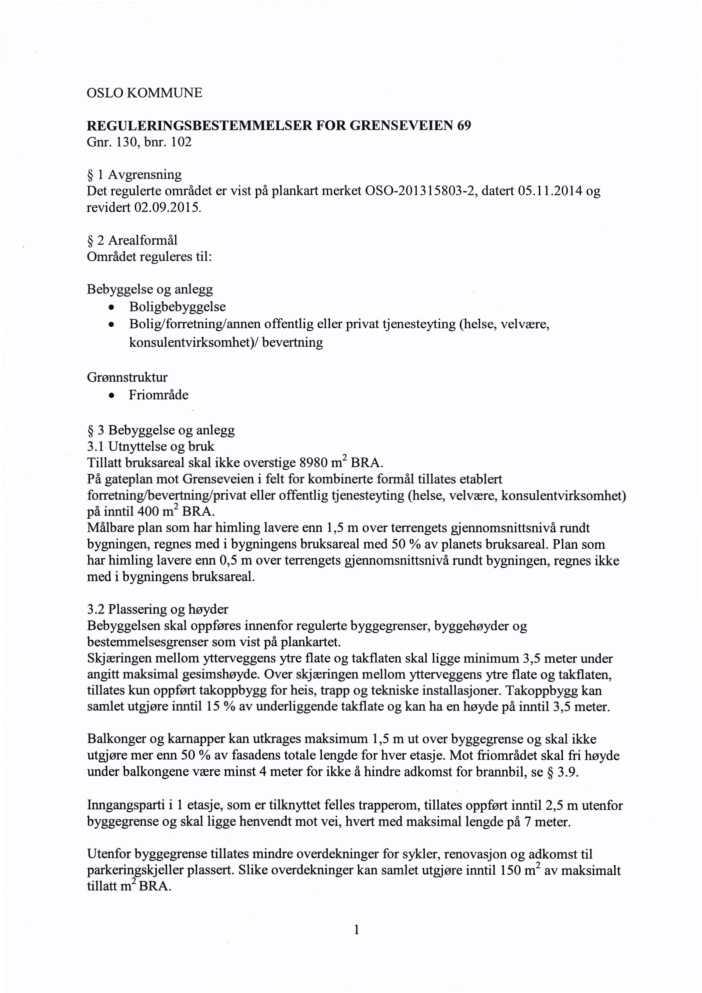 OSLO KOMMUNE

REGULERINGSBESTEMMELSER FOR GRENSEVEIEN 69
Gnr. 130, bnr. 102

§ 1 Avgrensning
Det regulerte området er vist på plankart merket OSO-201315803-2, datert 05.11.2014 og revidert 02.09.2015.

§ 2 Arealformål
Området reguleres til:

Bebyggelse og anlegg
• Boligbebyggelse
• Bolig/forretning/annen offentlig eller privat tjenesteyting (helse, velvære, konsulentvirksomhet)/ bevertning

Grønnstruktur
• Friområde

§ 3 Bebyggelse og anlegg
3.1 Utnyttelse og bruk
Tillatt bruksareal skal ikke overstige 8980 $m^2$ BRA.
På gateplan mot Grenseveien i felt for kombinerte formål tillates etablert forretning/bevertning/privat eller offentlig tjenesteyting (helse, velvære, konsulentvirksomhet) på inntil 400 $m^2$ BRA.
Målbare plan som har himling lavere enn 1,5 m over terrengets gjennomsnittsnivå rundt bygningen, regnes med i bygningens bruksareal med 50 % av planets bruksareal. Plan som har himling lavere enn 0,5 m over terrengets gjennomsnittsnivå rundt bygningen, regnes ikke med i bygningens bruksareal.

3.2 Plassering og høyder
Bebyggelsen skal oppføres innenfor regulerte byggegrenser, byggehøyder og bestemmelsesgrenser som vist på plankartet.
Skjæringen mellom ytterveggens ytre flate og takflaten skal ligge minimum 3,5 meter under angitt maksimal gesimshøyde. Over skjæringen mellom ytterveggens ytre flate og takflaten, tillates kun oppført takoppbygg for heis, trapp og tekniske installasjoner. Takoppbygg kan samlet utgjøre inntil 15 % av underliggende takflate og kan ha en høyde på inntil 3,5 meter.

Balkonger og karnapper kan utkrages maksimum 1,5 m ut over byggegrense og skal ikke utgjøre mer enn 50 % av fasadens totale lengde for hver etasje. Mot friområdet skal fri høyde under balkongene være minst 4 meter for ikke å hindre adkomst for brannbil, se § 3.9.

Inngangsparti i 1 etasje, som er tilknyttet felles trapperom, tillates oppført inntil 2,5 m utenfor byggegrense og skal ligge henvendt mot vei, hvert med maksimal lengde på 7 meter.

Utenfor byggegrense tillates mindre overdekninger for sykler, renovasjon og adkomst til parkeringskjeller plassert. Slike overdekninger kan samlet utgjøre inntil 150 $m^2$ av maksimalt tillatt $m^2$ BRA.

1